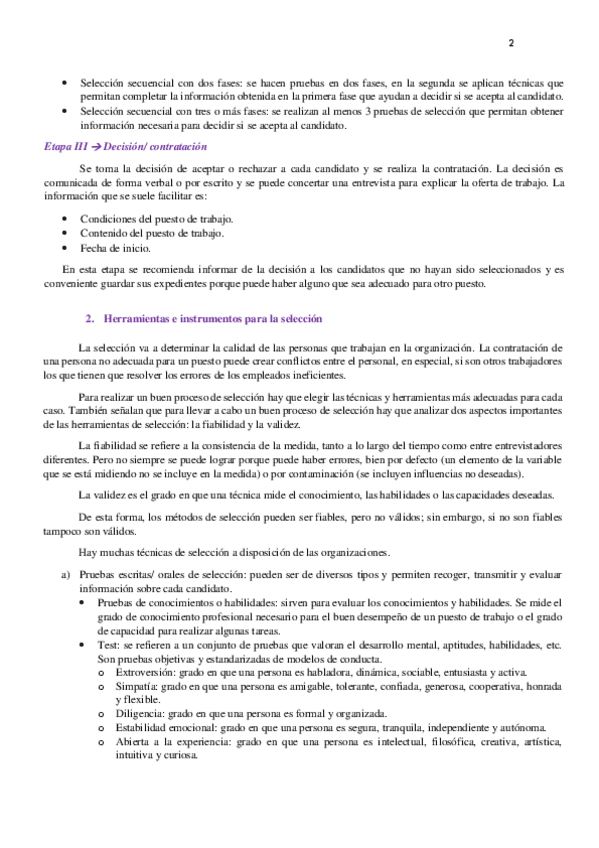 2

• Selección secuencial con dos fases: se hacen pruebas en dos fases, en la segunda se aplican técnicas que permitan completar la información obtenida en la primera fase que ayudan a decidir si se acepta al candidato.
• Selección secuencial con tres o más fases: se realizan al menos 3 pruebas de selección que permitan obtener información necesaria para decidir si se acepta al candidato.

Etapa III → Decisión/ contratación

Se toma la decisión de aceptar o rechazar a cada candidato y se realiza la contratación. La decisión es comunicada de forma verbal o por escrito y se puede concertar una entrevista para explicar la oferta de trabajo. La información que se suele facilitar es:

• Condiciones del puesto de trabajo.
• Contenido del puesto de trabajo.
• Fecha de inicio.

En esta etapa se recomienda informar de la decisión a los candidatos que no hayan sido seleccionados y es conveniente guardar sus expedientes porque puede haber alguno que sea adecuado para otro puesto.

2. Herramientas e instrumentos para la selección

La selección va a determinar la calidad de las personas que trabajan en la organización. La contratación de una persona no adecuada para un puesto puede crear conflictos entre el personal, en especial, si son otros trabajadores los que tienen que resolver los errores de los empleados ineficientes.

Para realizar un buen proceso de selección hay que elegir las técnicas y herramientas más adecuadas para cada caso. También señalan que para llevar a cabo un buen proceso de selección hay que analizar dos aspectos importantes de las herramientas de selección: la fiabilidad y la validez.

La fiabilidad se refiere a la consistencia de la medida, tanto a lo largo del tiempo como entre entrevistadores diferentes. Pero no siempre se puede lograr porque puede haber errores, bien por defecto (un elemento de la variable que se está midiendo no se incluye en la medida) o por contaminación (se incluyen influencias no deseadas).

La validez es el grado en que una técnica mide el conocimiento, las habilidades o las capacidades deseadas.

De esta forma, los métodos de selección pueden ser fiables, pero no válidos; sin embargo, si no son fiables tampoco son válidos.

Hay muchas técnicas de selección a disposición de las organizaciones.

a) Pruebas escritas/ orales de selección: pueden ser de diversos tipos y permiten recoger, transmitir y evaluar información sobre cada candidato.
• Pruebas de conocimientos o habilidades: sirven para evaluar los conocimientos y habilidades. Se mide el grado de conocimiento profesional necesario para el buen desempeño de un puesto de trabajo o el grado de capacidad para realizar algunas tareas.
• Test: se refieren a un conjunto de pruebas que valoran el desarrollo mental, aptitudes, habilidades, etc. Son pruebas objetivas y estandarizadas de modelos de conducta.
o Extroversión: grado en que una persona es habladora, dinámica, sociable, entusiasta y activa.
o Simpatía: grado en que una persona es amigable, tolerante, confiada, generosa, cooperativa, honrada y flexible.
o Diligencia: grado en que una persona es formal y organizada.
o Estabilidad emocional: grado en que una persona es segura, tranquila, independiente y autónoma.
o Abierta a la experiencia: grado en que una persona es intelectual, filosófica, creativa, artística, intuitiva y curiosa.